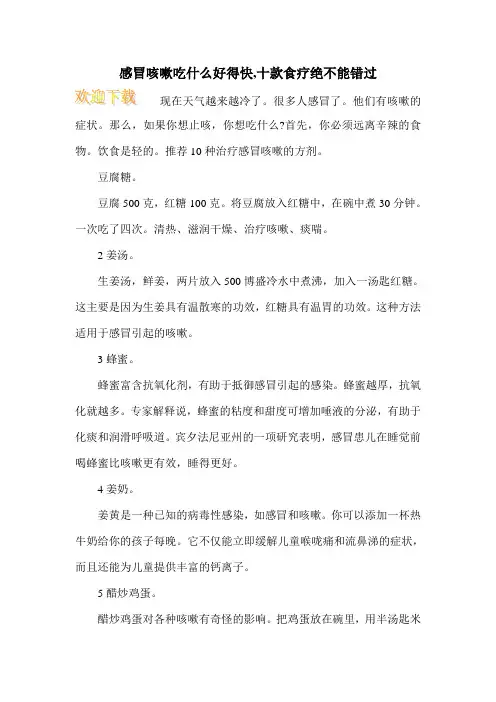 感冒咳嗽吃什么好得快.十款食疗绝不能错过

欢迎下载

现在天气越来越冷了。很多人感冒了。他们有咳嗽的症状。那么，如果你想止咳，你想吃什么?首先，你必须远离辛辣的食物。饮食是轻的。推荐10种治疗感冒咳嗽的方剂。

豆腐糖。

豆腐500克，红糖100克。将豆腐放入红糖中，在碗中煮30分钟。一次吃了四次。清热、滋润干燥、治疗咳嗽、痰喘。

2姜汤。

生姜汤，鲜姜，两片放入500博盛冷水中煮沸，加入一汤匙红糖。这主要是因为生姜具有温散寒的功效，红糖具有温胃的功效。这种方法适用于感冒引起的咳嗽。

3蜂蜜。

蜂蜜富含抗氧化剂，有助于抵御感冒引起的感染。蜂蜜越厚，抗氧化就越多。专家解释说，蜂蜜的粘度和甜度可增加唾液的分泌，有助于化痰和润滑呼吸道。宾夕法尼亚州的一项研究表明，感冒患儿在睡觉前喝蜂蜜比咳嗽更有效，睡得更好。

4姜奶。

姜黄是一种已知的病毒性感染，如感冒和咳嗽。你可以添加一杯热牛奶给你的孩子每晚。它不仅能立即缓解儿童喉咙痛和流鼻涕的症状，而且还能为儿童提供丰富的钙离子。

5醋炒鸡蛋。

醋炒鸡蛋对各种咳嗽有奇怪的影响。把鸡蛋放在碗里，用半汤匙米